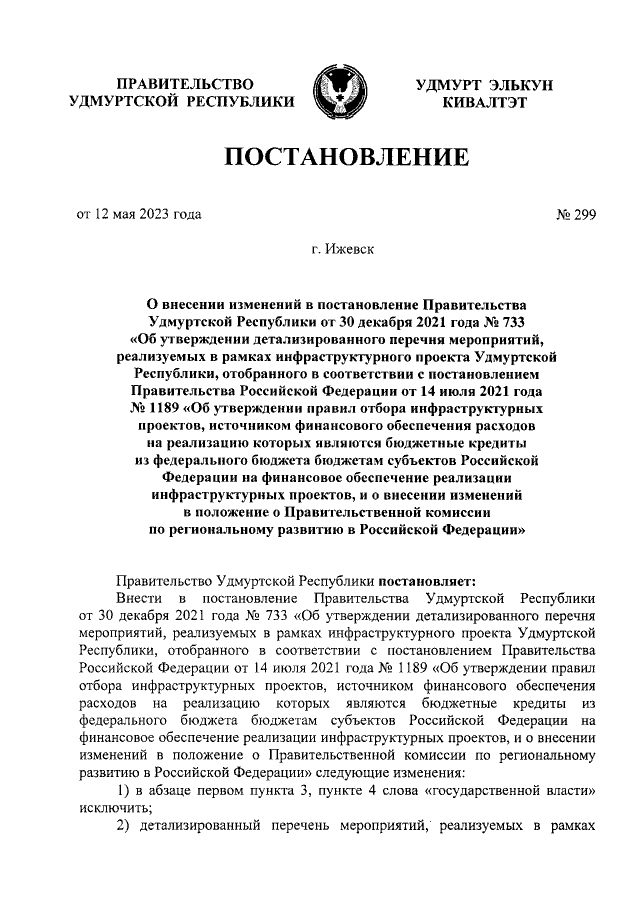 ПРАВИТЕЛЬСТВО УДМУРТСКОЙ РЕСПУБЛИКИ

УДМУРТ ЭЛЬКУН КИВАЛТЭТ

ПОСТАНОВЛЕНИЕ

от 12 мая 2023 года

№ 299

г. Ижевск

О внесении изменений в постановление Правительства Удмуртской Республики от 30 декабря 2021 года № 733 «Об утверждении детализированного перечня мероприятий, реализуемых в рамках инфраструктурного проекта Удмуртской Республики, отобранного в соответствии с постановлением Правительства Российской Федерации от 14 июля 2021 года № 1189 «Об утверждении правил отбора инфраструктурных проектов, источником финансового обеспечения расходов на реализацию которых являются бюджетные кредиты из федерального бюджета бюджетам субъектов Российской Федерации на финансовое обеспечение реализации инфраструктурных проектов, и о внесении изменений в положение о Правительственной комиссии по региональному развитию в Российской Федерации»

Правительство Удмуртской Республики постановляет:

Внести в постановление Правительства Удмуртской Республики от 30 декабря 2021 года № 733 «Об утверждении детализированного перечня мероприятий, реализуемых в рамках инфраструктурного проекта Удмуртской Республики, отобранного в соответствии с постановлением Правительства Российской Федерации от 14 июля 2021 года № 1189 «Об утверждении правил отбора инфраструктурных проектов, источником финансового обеспечения расходов на реализацию которых являются бюджетные кредиты из федерального бюджета бюджетам субъектов Российской Федерации на финансовое обеспечение реализации инфраструктурных проектов, и о внесении изменений в положение о Правительственной комиссии по региональному развитию в Российской Федерации» следующие изменения:

1) в абзаце первом пункта 3, пункте 4 слова «государственной власти» исключить;

2) детализированный перечень мероприятий, реализуемых в рамках